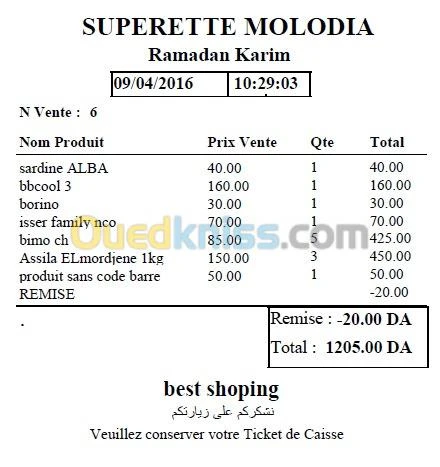 SUPERETTE MOLODIA

Ramadan Karim

09/04/2016 10:29:03

N Vente : 6

| Nom Produit | Prix Vente | Qte | Total |
|---|---|---|---|
| sardine ALBA | 40.00 | 1 | 40.00 |
| bbcool 3 | 160.00 | 1 | 160.00 |
| borino | 30.00 | 1 | 30.00 |
| isser family nco | 70.00 | 1 | 70.00 |
| bimo ch | 85.00 | 5 | 425.00 |
| Assila ELmordjene 1kg | 150.00 | 3 | 450.00 |
| produit sans code barre | 50.00 | 1 | 50.00 |
| REMISE | | | -20.00 |

.

Remise : -20.00 DA

Total : 1205.00 DA

best shoping

نشكركم على زيارتكم

Veuillez conserver votre Ticket de Caisse

Ouedkniss.com